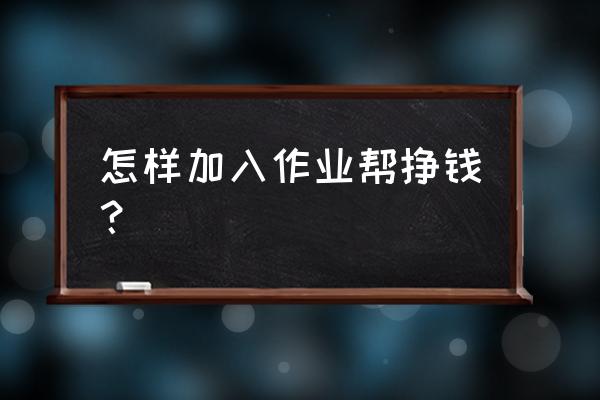 怎样加入作业帮挣钱？